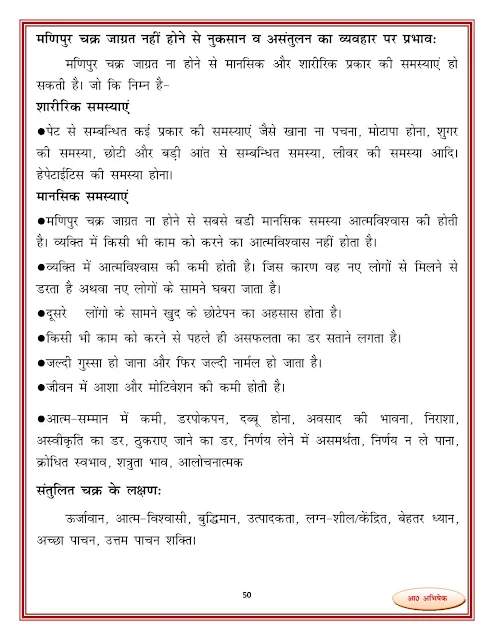 मणिपुर चक्र जाग्रत नहीं होने से नुकसान व असंतुलन का व्यवहार पर प्रभावः

मणिपुर चक्र जाग्रत ना होने से मानसिक और शारीरिक प्रकार की समस्याएं हो सकती है। जो कि निम्न है-

शारीरिक समस्याएं

●पेट से सम्बन्धित कई प्रकार की समस्याएं जैसे खाना ना पचना, मोटापा होना, शुगर की समस्या, छोटी और बड़ी आंत से सम्बन्धित समस्या, लीवर की समस्या आदि। हेपेटाईटिस की समस्या होना।

मानसिक समस्याएं

●मणिपुर चक्र जाग्रत ना होने से सबसे बडी मानसिक समस्या आत्मविश्वास की होती है। व्यक्ति में किसी भी काम को करने का आत्मविश्वास नहीं होता है।

●व्यक्ति में आत्मविश्वास की कमी होती है। जिस कारण वह नए लोगों से मिलने से डरता है अथवा नए लोगों के सामने घबरा जाता है।

●दूसरे लोंगो के सामने खुद के छोटेपन का अहसास होता है।

●किसी भी काम को करने से पहले ही असफलता का डर सताने लगता है।

●जल्दी गुस्सा हो जाना और फिर जल्दी नार्मल हो जाता है।

●जीवन में आशा और मोटिवेशन की कमी होती है।

●आत्म-सम्मान में कमी, डरपोकपन, दब्बू होना, अवसाद की भावना, निराशा, अस्वीकृति का डर, ठुकराए जाने का डर, निर्णय लेने में असमर्थता, निर्णय न ले पाना, क्रोधित स्वभाव, शत्रुता भाव, आलोचनात्मक

संतुलित चक्र के लक्षणः

ऊर्जावान, आत्म-विश्वासी, बुद्धिमान, उत्पादकता, लग्न-शील/केंद्रित, बेहतर ध्यान, अच्छा पाचन, उत्तम पाचन शक्ति।

50

आ० अभिषेक